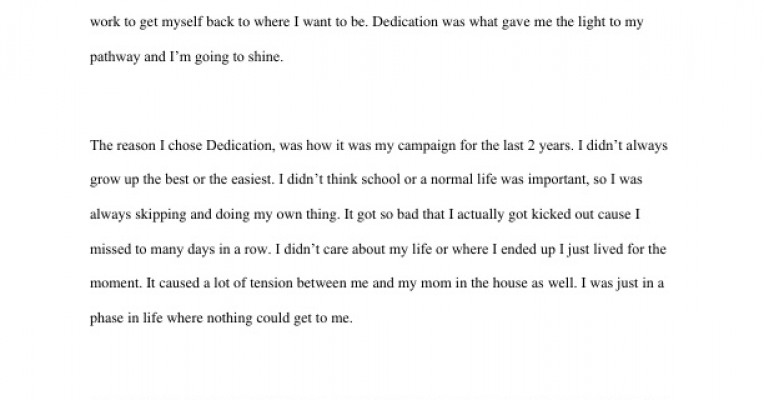 work to get myself back to where I want to be. Dedication was what gave me the light to my pathway and I'm going to shine.

The reason I chose Dedication, was how it was my campaign for the last 2 years. I didn't always grow up the best or the easiest. I didn't think school or a normal life was important, so I was always skipping and doing my own thing. It got so bad that I actually got kicked out cause I missed to many days in a row. I didn't care about my life or where I ended up I just lived for the moment. It caused a lot of tension between me and my mom in the house as well. I was just in a phase in life where nothing could get to me.